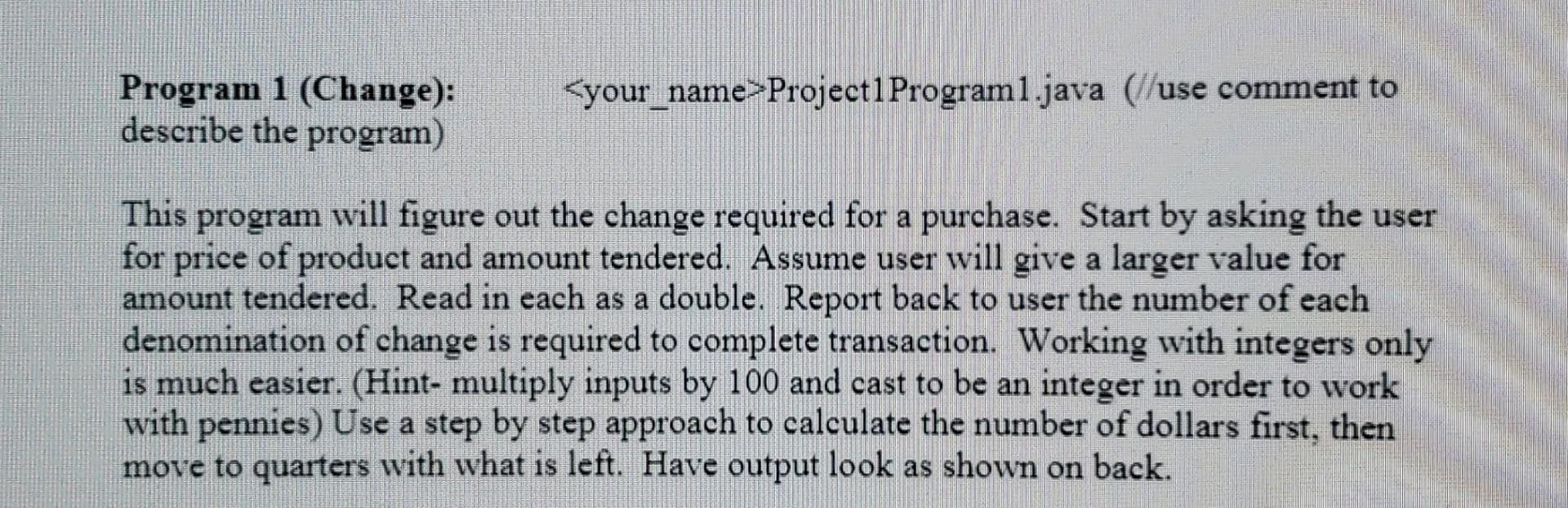 Program 1 (Change): <your_name>Project1Program1.java (//use comment to describe the program)

This program will figure out the change required for a purchase. Start by asking the user for price of product and amount tendered. Assume user will give a larger value for amount tendered. Read in each as a double. Report back to user the number of each denomination of change is required to complete transaction. Working with integers only is much easier. (Hint- multiply inputs by 100 and cast to be an integer in order to work with pennies) Use a step by step approach to calculate the number of dollars first, then move to quarters with what is left. Have output look as shown on back.